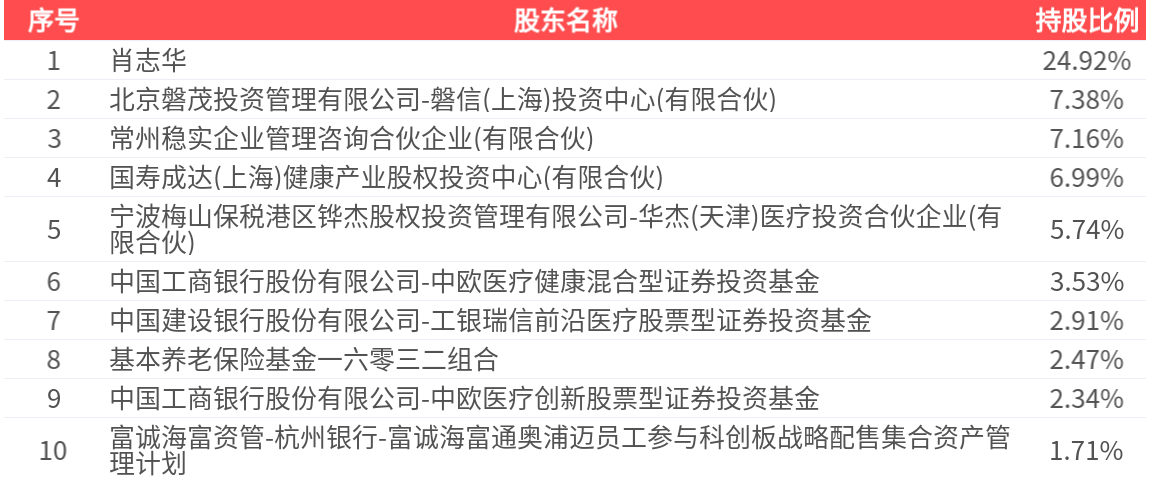 | 序号 | 股东名称 | 持股比例 |
|---|---|---|
| 1 | 肖志华 | 24.92% |
| 2 | 北京磐茂投资管理有限公司-磐信(上海)投资中心(有限合伙) | 7.38% |
| 3 | 常州稳实企业管理咨询合伙企业(有限合伙) | 7.16% |
| 4 | 国寿成达(上海)健康产业股权投资中心(有限合伙) | 6.99% |
| 5 | 宁波梅山保税港区铧杰股权投资管理有限公司-华杰(天津)医疗投资合伙企业(有限合伙) | 5.74% |
| 6 | 中国工商银行股份有限公司-中欧医疗健康混合型证券投资基金 | 3.53% |
| 7 | 中国建设银行股份有限公司-工银瑞信前沿医疗股票型证券投资基金 | 2.91% |
| 8 | 基本养老保险基金一六零三二组合 | 2.47% |
| 9 | 中国工商银行股份有限公司-中欧医疗创新股票型证券投资基金 | 2.34% |
| 10 | 富诚海富资管-杭州银行-富诚海富通奥浦迈员工参与科创板战略配售集合资产管理计划 | 1.71% |